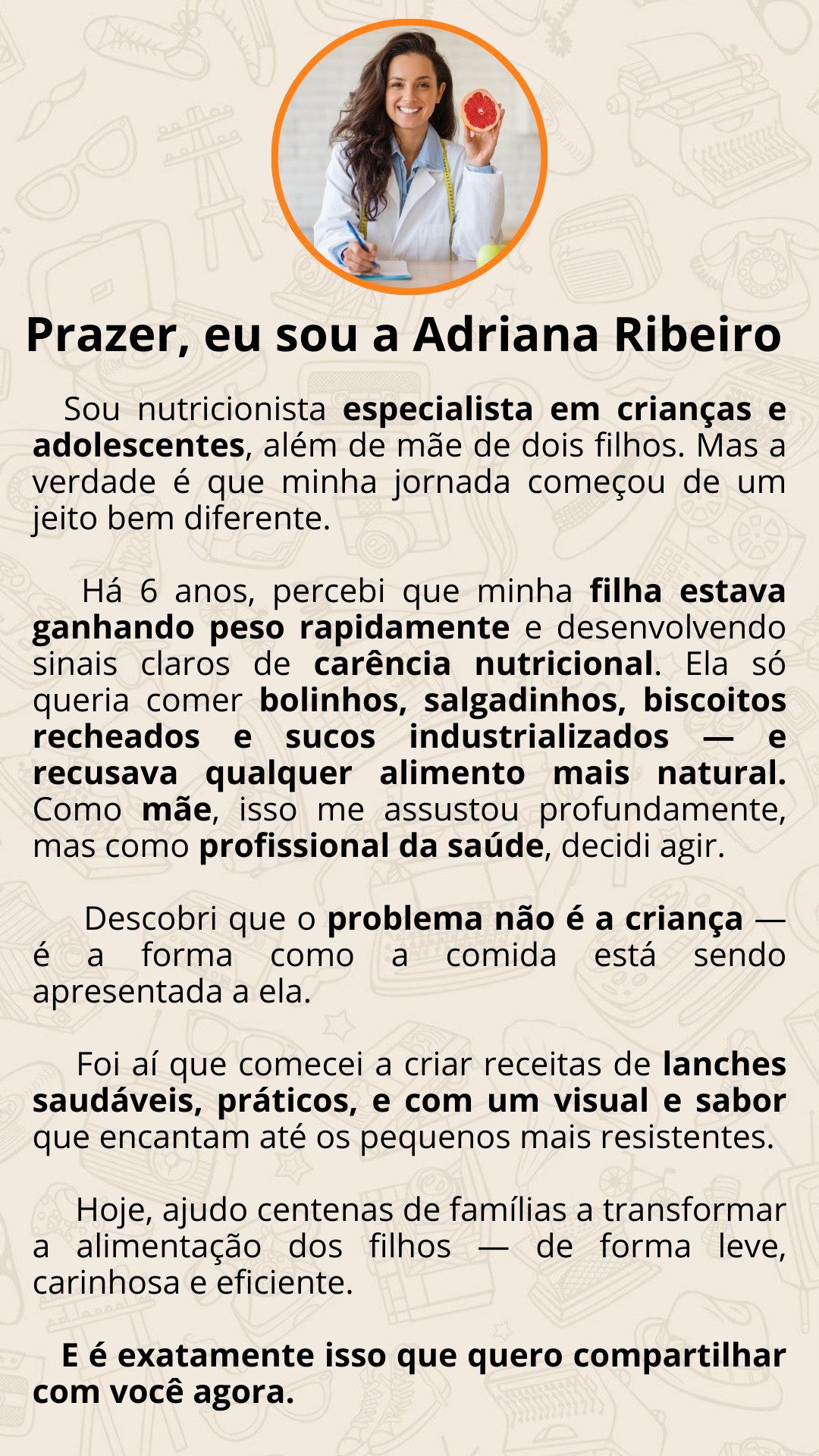 Prazer, eu sou a Adriana Ribeiro

Sou nutricionista especialista em crianças e adolescentes, além de mãe de dois filhos. Mas a verdade é que minha jornada começou de um jeito bem diferente.

Há 6 anos, percebi que minha filha estava ganhando peso rapidamente e desenvolvendo sinais claros de carência nutricional. Ela só queria comer bolinhos, salgadinhos, biscoitos recheados e sucos industrializados — e recusava qualquer alimento mais natural. Como mãe, isso me assustou profundamente, mas como profissional da saúde, decidi agir.

Descobri que o problema não é a criança — é a forma como a comida está sendo apresentada a ela.

Foi aí que comecei a criar receitas de lanches saudáveis, práticos, e com um visual e sabor que encantam até os pequenos mais resistentes.

Hoje, ajudo centenas de famílias a transformar a alimentação dos filhos — de forma leve, carinhosa e eficiente.

E é exatamente isso que quero compartilhar com você agora.